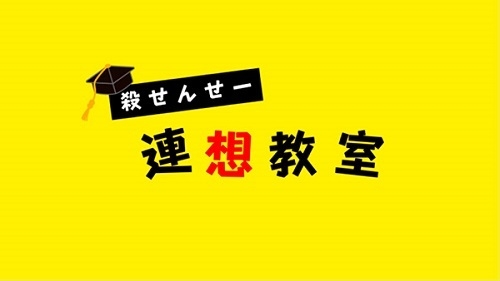 殺せんせー

連想教室